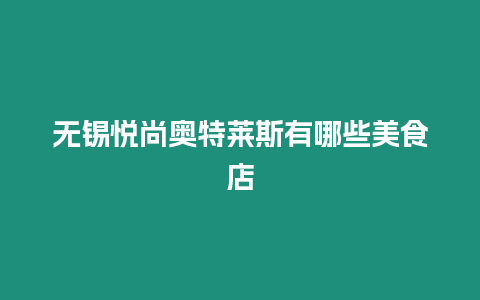 无锡悦尚奥特莱斯有哪些美食店